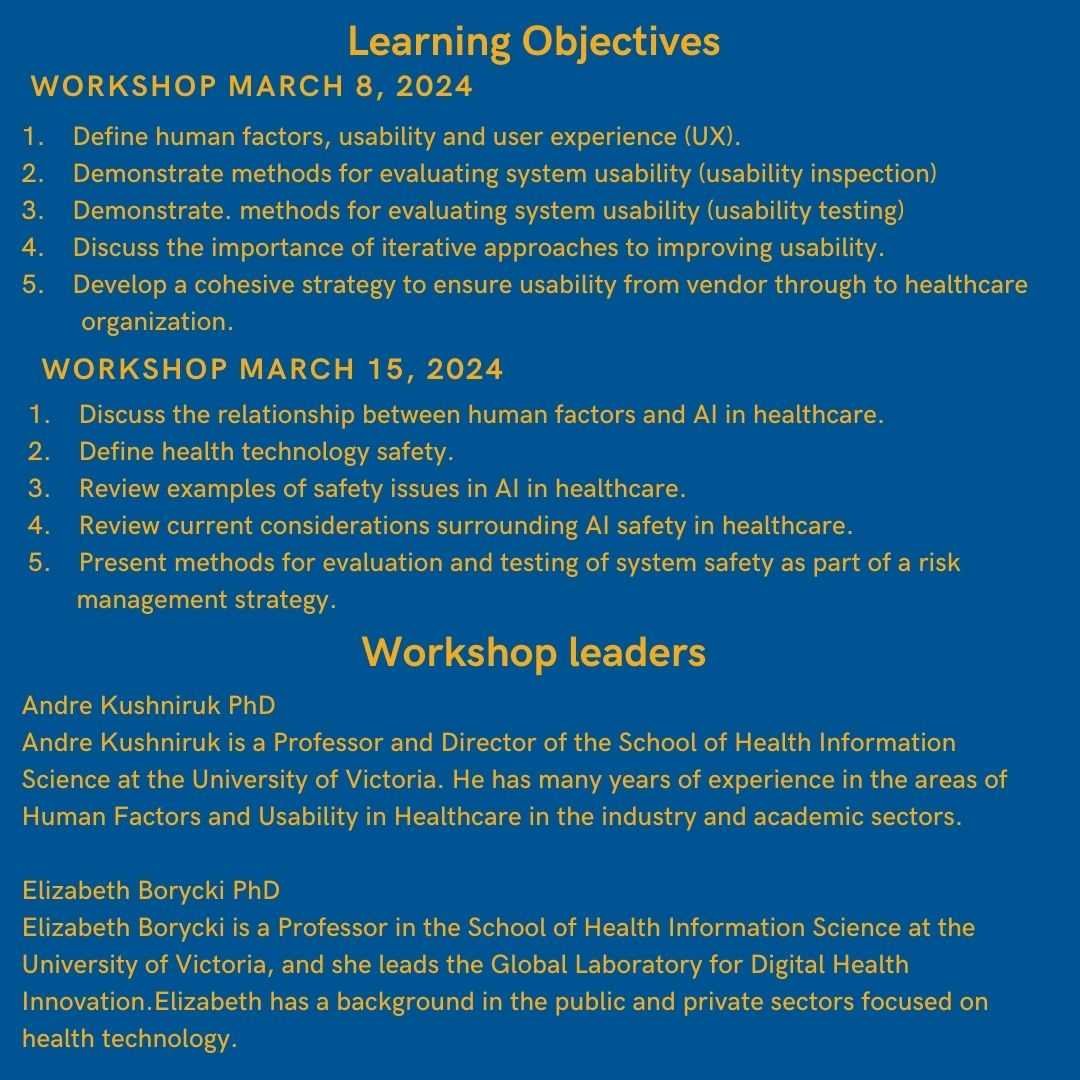 Learning Objectives
WORKSHOP MARCH 8, 2024

1. Define human factors, usability and user experience (UX).
2. Demonstrate methods for evaluating system usability (usability inspection)
3. Demonstrate. methods for evaluating system usability (usability testing)
4. Discuss the importance of iterative approaches to improving usability.
5. Develop a cohesive strategy to ensure usability from vendor through to healthcare organization.

WORKSHOP MARCH 15, 2024

1. Discuss the relationship between human factors and AI in healthcare.
2. Define health technology safety.
3. Review examples of safety issues in AI in healthcare.
4. Review current considerations surrounding AI safety in healthcare.
5. Present methods for evaluation and testing of system safety as part of a risk management strategy.

Workshop leaders

Andre Kushniruk PhD
Andre Kushniruk is a Professor and Director of the School of Health Information Science at the University of Victoria. He has many years of experience in the areas of Human Factors and Usability in Healthcare in the industry and academic sectors.

Elizabeth Borycki PhD
Elizabeth Borycki is a Professor in the School of Health Information Science at the University of Victoria, and she leads the Global Laboratory for Digital Health Innovation.Elizabeth has a background in the public and private sectors focused on health technology.